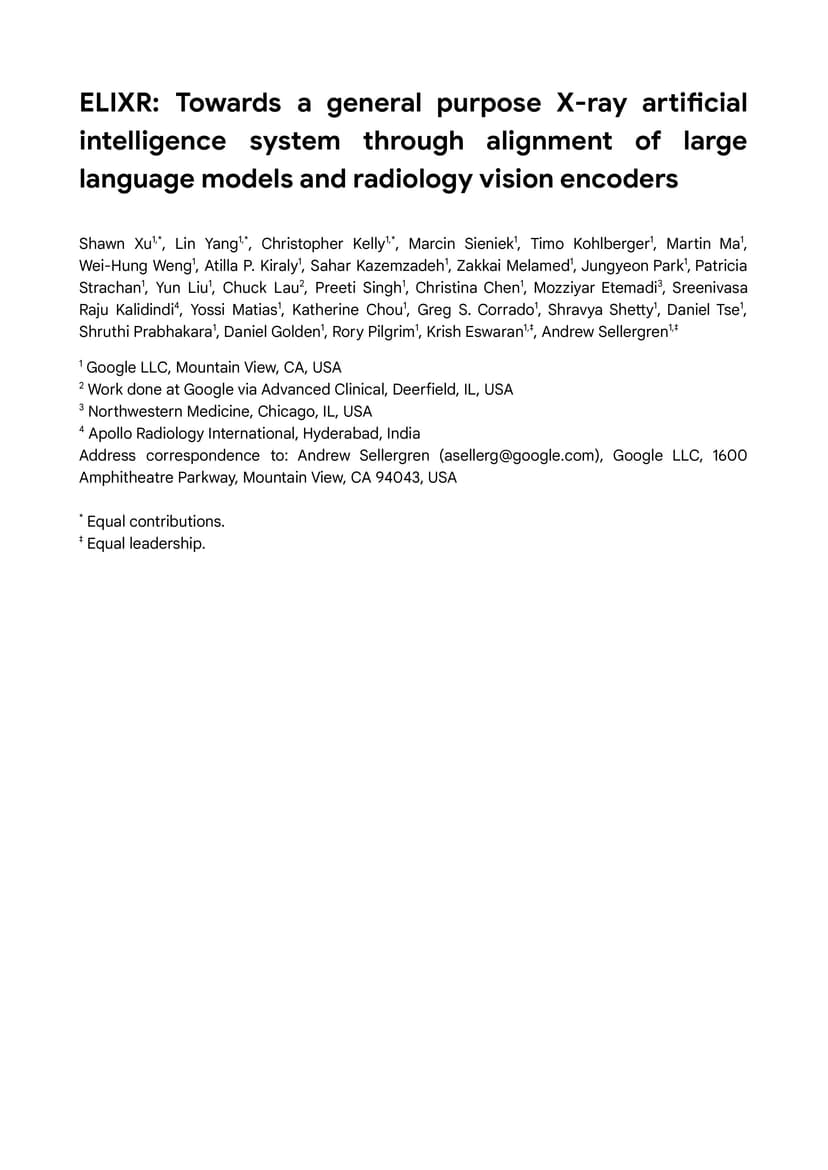 ELIXR: Towards a general purpose X-ray artificial intelligence system through alignment of large language models and radiology vision encoders

Shawn Xu$^{1,*}$, Lin Yang$^{1,*}$, Christopher Kelly$^{1,*}$, Marcin Sieniek$^{1}$, Timo Kohlberger$^{1}$, Martin Ma$^{1}$, Wei-Hung Weng$^{1}$, Atilla P. Kiraly$^{1}$, Sahar Kazemzadeh$^{1}$, Zakkai Melamed$^{1}$, Jungyeon Park$^{1}$, Patricia Strachan$^{1}$, Yun Liu$^{1}$, Chuck Lau$^{2}$, Preeti Singh$^{1}$, Christina Chen$^{1}$, Mozziyar Etemadi$^{3}$, Sreenivasa Raju Kalidindi$^{4}$, Yossi Matias$^{1}$, Katherine Chou$^{1}$, Greg S. Corrado$^{1}$, Shravya Shetty$^{1}$, Daniel Tse$^{1}$, Shruthi Prabhakara$^{1}$, Daniel Golden$^{1}$, Rory Pilgrim$^{1}$, Krish Eswaran$^{1,‡}$, Andrew Sellergren$^{1,‡}$

$^{1}$ Google LLC, Mountain View, CA, USA
$^{2}$ Work done at Google via Advanced Clinical, Deerfield, IL, USA
$^{3}$ Northwestern Medicine, Chicago, IL, USA
$^{4}$ Apollo Radiology International, Hyderabad, India
Address correspondence to: Andrew Sellergren (asellerg@google.com), Google LLC, 1600 Amphitheatre Parkway, Mountain View, CA 94043, USA

$^{*}$ Equal contributions.
$^{‡}$ Equal leadership.